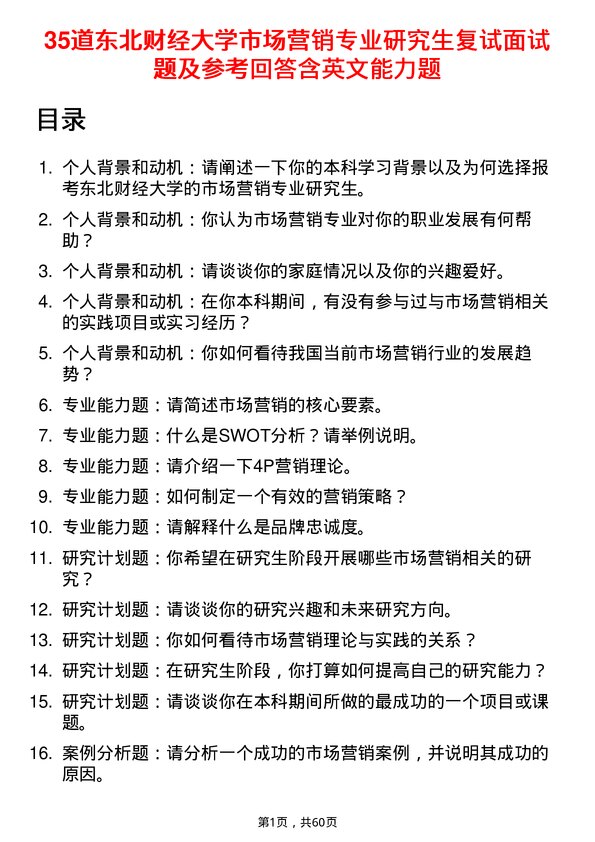 35道东北财经大学市场营销专业研究生复试面试题及参考回答含英文能力题

目录

1. 个人背景和动机：请阐述一下你的本科学习背景以及为何选择报考东北财经大学的市场营销专业研究生。
2. 个人背景和动机：你认为市场营销专业对你的职业发展有何帮助？
3. 个人背景和动机：请谈谈你的家庭情况以及你的兴趣爱好。
4. 个人背景和动机：在你本科期间，有没有参与过与市场营销相关的实践项目或实习经历？
5. 个人背景和动机：你如何看待我国当前市场营销行业的发展趋势？
6. 专业能力题：请简述市场营销的核心要素。
7. 专业能力题：什么是SWOT分析？请举例说明。
8. 专业能力题：请介绍一下4P营销理论。
9. 专业能力题：如何制定一个有效的营销策略？
10. 专业能力题：请解释什么是品牌忠诚度。
11. 研究计划题：你希望在研究生阶段开展哪些市场营销相关的研究？
12. 研究计划题：请谈谈你的研究兴趣和未来研究方向。
13. 研究计划题：你如何看待市场营销理论与实践的关系？
14. 研究计划题：在研究生阶段，你打算如何提高自己的研究能力？
15. 研究计划题：请谈谈你在本科期间所做的最成功的一个项目或课题。
16. 案例分析题：请分析一个成功的市场营销案例，并说明其成功的原因。

第1页，共60页